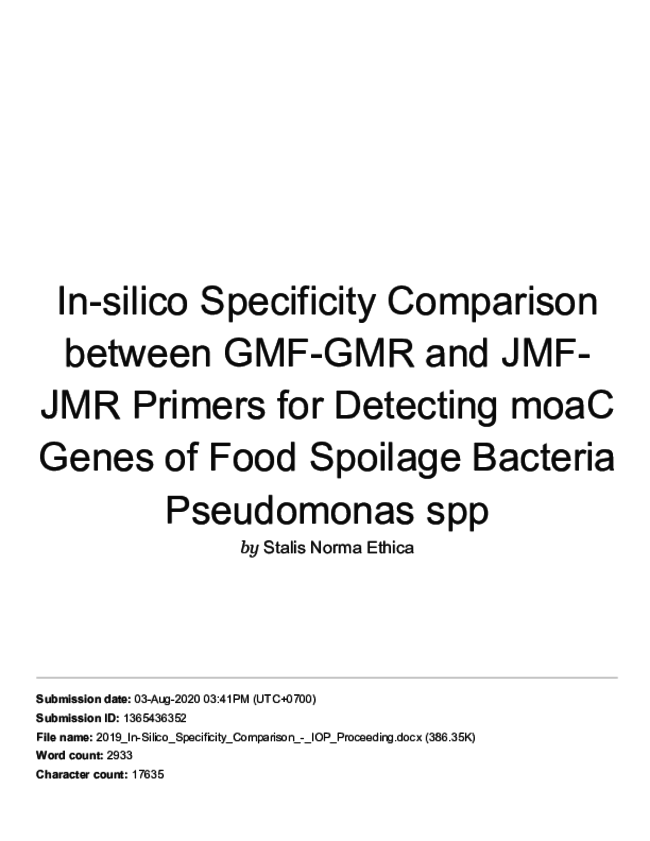 In-silico Specificity Comparison between GMF-GMR and JMF-JMR Primers for Detecting moaC Genes of Food Spoilage Bacteria Pseudomonas spp

by Stalis Norma Ethica

Submission date: 03-Aug-2020 03:41PM (UTC+0700)
Submission ID: 1365436352
File name: 2019_In-Silico_Specificity_Comparison_-_IOP_Proceeding.docx (386.35K)
Word count: 2933
Character count: 17635